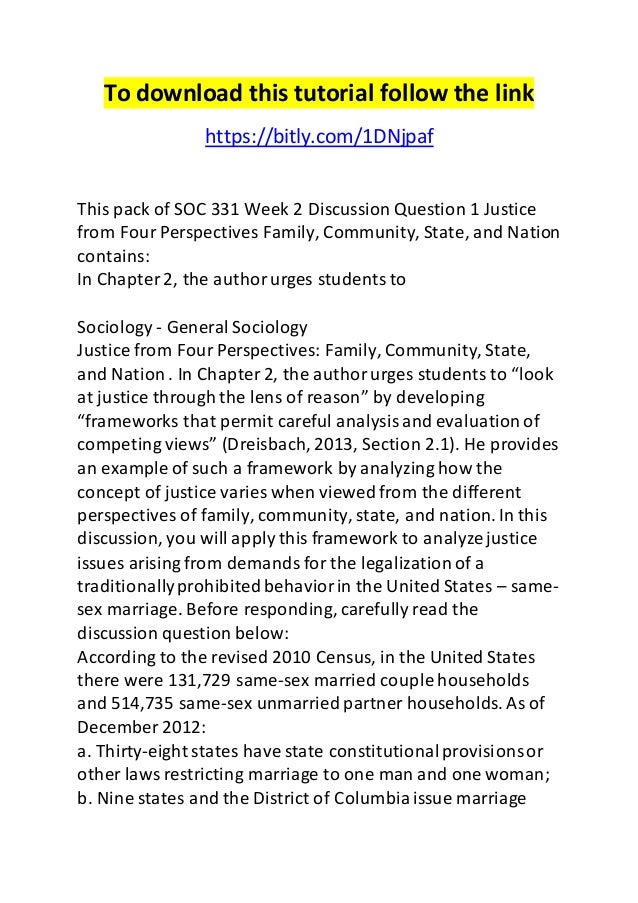 To download this tutorial follow the link

https://bitly.com/1DNjpaf

This pack of SOC 331 Week 2 Discussion Question 1 Justice from Four Perspectives Family, Community, State, and Nation contains:
In Chapter 2, the author urges students to

Sociology - General Sociology
Justice from Four Perspectives: Family, Community, State, and Nation . In Chapter 2, the author urges students to “look at justice through the lens of reason” by developing “frameworks that permit careful analysis and evaluation of competing views” (Dreisbach, 2013, Section 2.1). He provides an example of such a framework by analyzing how the concept of justice varies when viewed from the different perspectives of family, community, state, and nation. In this discussion, you will apply this framework to analyze justice issues arising from demands for the legalization of a traditionally prohibited behavior in the United States – same-sex marriage. Before responding, carefully read the discussion question below:
According to the revised 2010 Census, in the United States there were 131,729 same-sex married couple households and 514,735 same-sex unmarried partner households. As of December 2012:
a. Thirty-eight states have state constitutional provisions or other laws restricting marriage to one man and one woman;
b. Nine states and the District of Columbia issue marriage